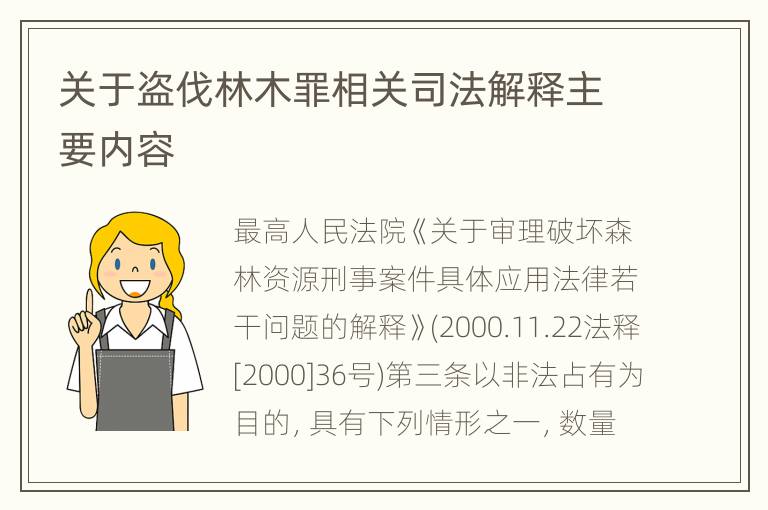 关于盗伐林木罪相关司法解释主要内容

最高人民法院《关于审理破坏森林资源刑事案件具体应用法律若干问题的解释》(2000.11.22法释[2000]36号)第三条以非法占有为目的, 具有下列情形之一, 数量